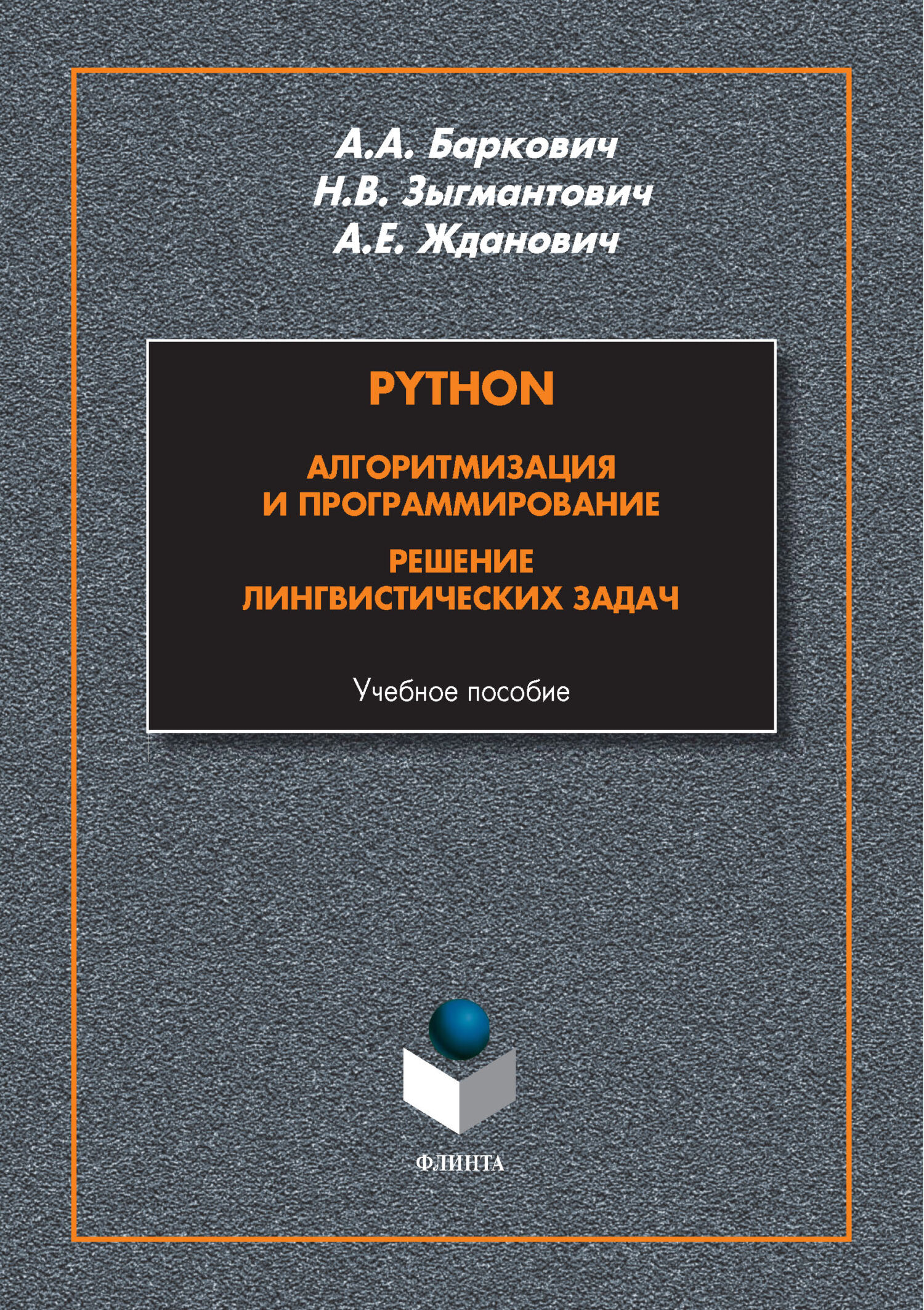 А.А. Баркович
Н.В. Зыгмантович
А.Е. Жданович

PYTHON

АЛГОРИТМИЗАЦИЯ И ПРОГРАММИРОВАНИЕ

РЕШЕНИЕ ЛИНГВИСТИЧЕСКИХ ЗАДАЧ

Учебное пособие

ФЛИНТА